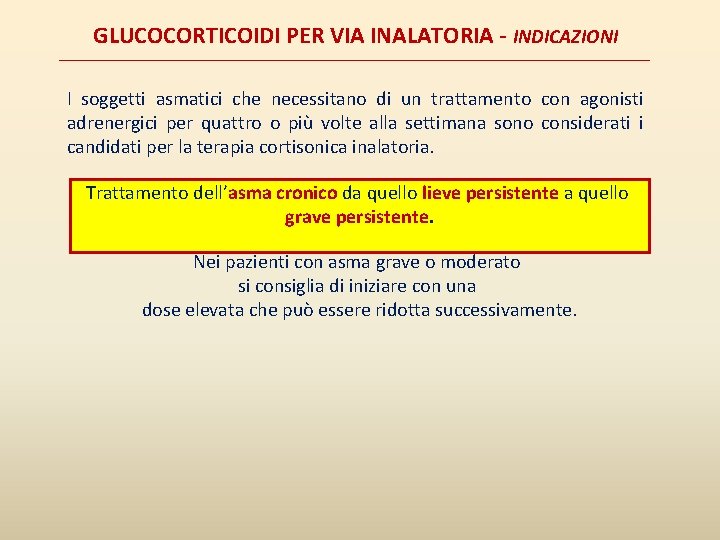 GLUCOCORTICOIDI PER VIA INALATORIA - INDICAZIONI

I soggetti asmatici che necessitano di un trattamento con agonisti adrenergici per quattro o più volte alla settimana sono considerati i candidati per la terapia cortisonica inalatoria.

Trattamento dell'asma cronico da quello lieve persistente a quello grave persistente.

Nei pazienti con asma grave o moderato si consiglia di iniziare con una dose elevata che può essere ridotta successivamente.